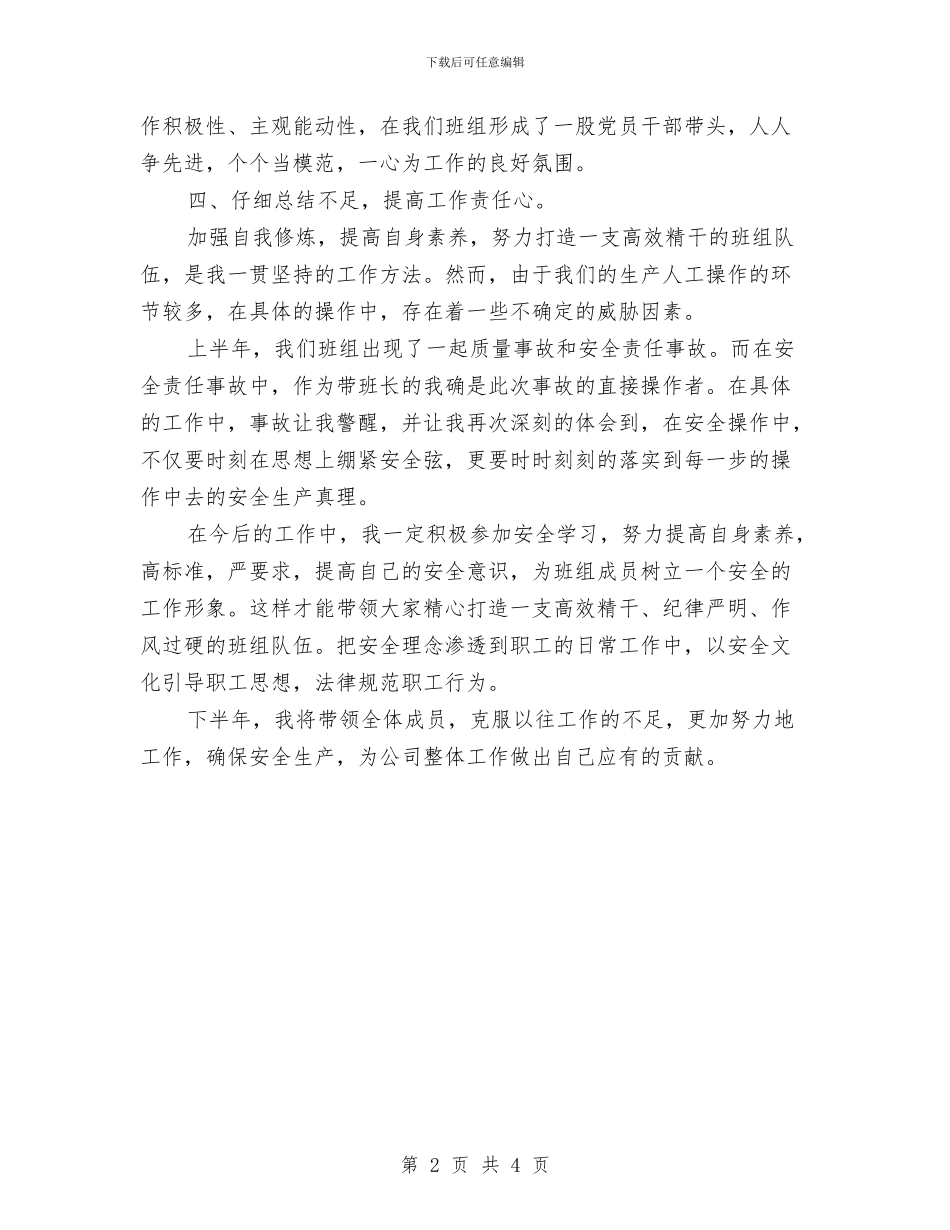 下载后可任意编辑

作积极性、主观能动性，在我们班组形成了一股党员干部带头，人人争先进，个个当模范，一心为工作的良好氛围。

四、仔细总结不足，提高工作责任心。

加强自我修炼，提高自身素养，努力打造一支高效精干的班组队伍，是我一贯坚持的工作方法。然而，由于我们的生产人工操作的环节较多，在具体的操作中，存在着一些不确定的威胁因素。

上半年，我们班组出现了一起质量事故和安全责任事故。而在安全责任事故中，作为带班长的我确是此次事故的直接操作者。在具体的工作中，事故让我警醒，并让我再次深刻的体会到，在安全操作中，不仅要时刻在思想上绷紧安全弦，更要时时刻刻的落实到每一步的操作中去的安全生产真理。

在今后的工作中，我一定积极参加安全学习，努力提高自身素养，高标准，严要求，提高自己的安全意识，为班组成员树立一个安全的工作形象。这样才能带领大家精心打造一支高效精干、纪律严明、作风过硬的班组队伍。把安全理念渗透到职工的日常工作中，以安全文化引导职工思想，法律规范职工行为。

下半年，我将带领全体成员，克服以往工作的不足，更加努力地工作，确保安全生产，为公司整体工作做出自己应有的贡献。

第 2 页 共 4 页